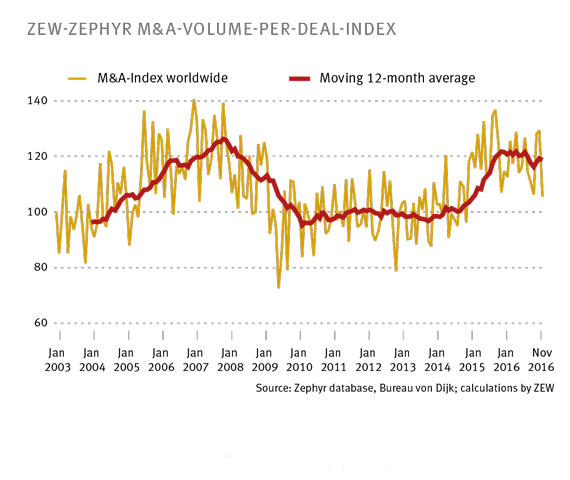 ZEW-ZEPHYR M&A-VOLUME-PER-DEAL-INDEX

M&A-Index worldwide

Moving 12-month average

140
120
100
80
60

Jan 2003
Jan 2004
Jan 2005
Jan 2006
Jan 2007
Jan 2008
Jan 2009
Jan 2010
Jan 2011
Jan 2012
Jan 2013
Jan 2014
Jan 2015
Jan 2016
Nov 2016

Source: Zephyr database, Bureau von Dijk; calculations by ZEW